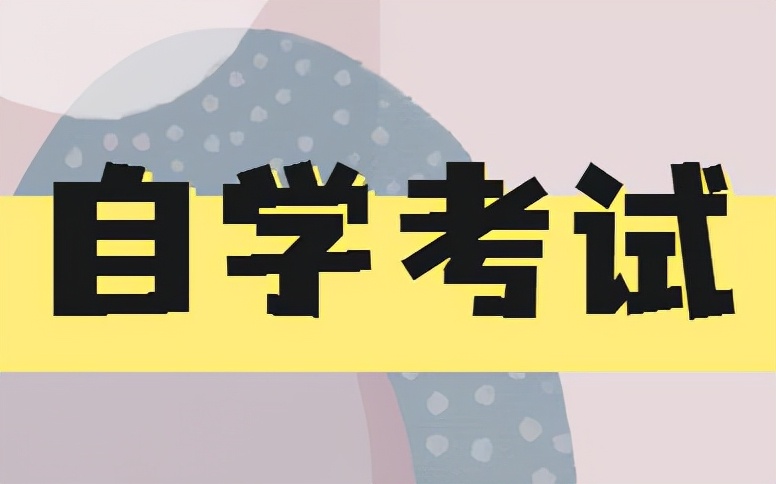 自学考试